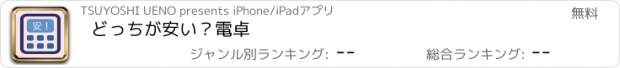 安！

TSUYOSHI UENO presents iPhone/iPadアプリ

無料

どっちが安い？電卓

ジャンル別ランキング: --

総合ランキング: --